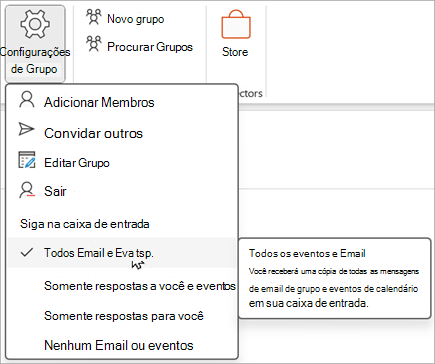 Configurações de Grupo

Novo grupo

Procurar Grupos

Store

ctors

Adicionar Membros

Convidar outros

Editar Grupo

Sair

Siga na caixa de entrada

Todos Email e Eva tsp.

Somente respostas a você e eventos

Somente respostas para você

Nenhum Email ou eventos

Todos os eventos e Email

Você receberá uma cópia de todas as mensagens de email de grupo e eventos de calendário em sua caixa de entrada.